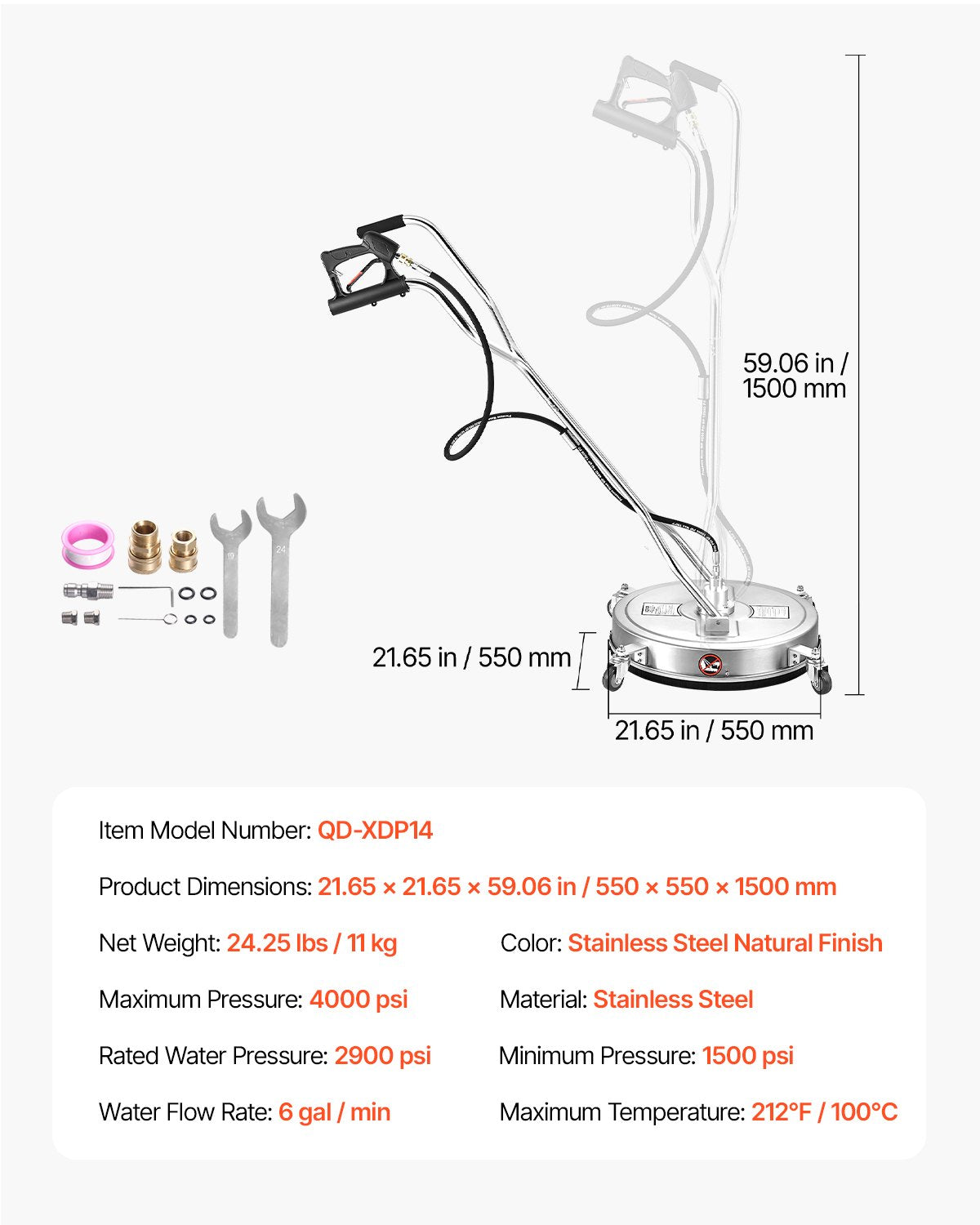 59.06 in / 1500 mm

19

24

21.65 in / 550 mm

21.65 in / 550 mm

Item Model Number: QD-XDP14

Product Dimensions: 21.65 × 21.65 × 59.06 in / 550 × 550 × 1500 mm

Net Weight: 24.25 lbs / 11 kg

Maximum Pressure: 4000 psi

Rated Water Pressure: 2900 psi

Water Flow Rate: 6 gal / min

Color: Stainless Steel Natural Finish

Material: Stainless Steel

Minimum Pressure: 1500 psi

Maximum Temperature: 212°F / 100°C